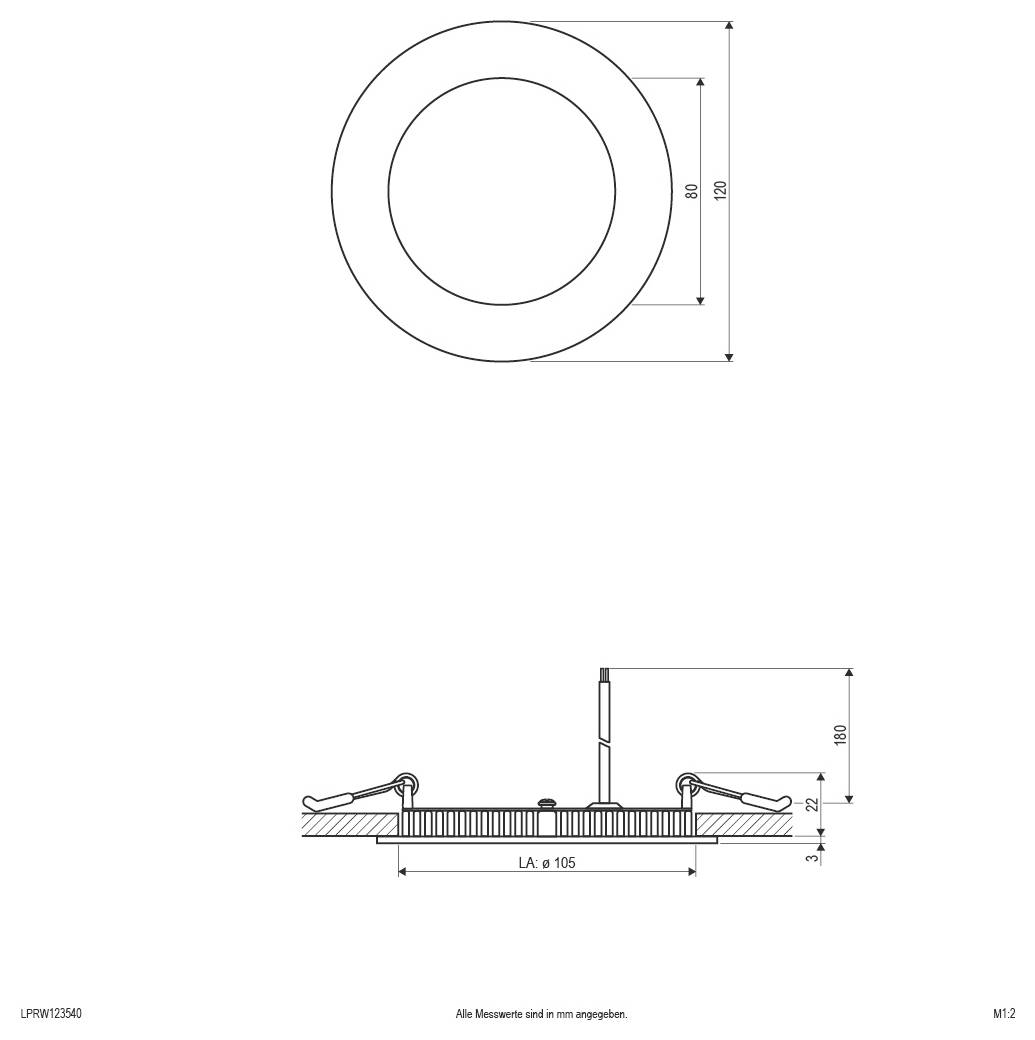 80
120

180
22
3
LA: ø 105

LPRW123540
Alle Messwerte sind in mm angegeben.
M1:2